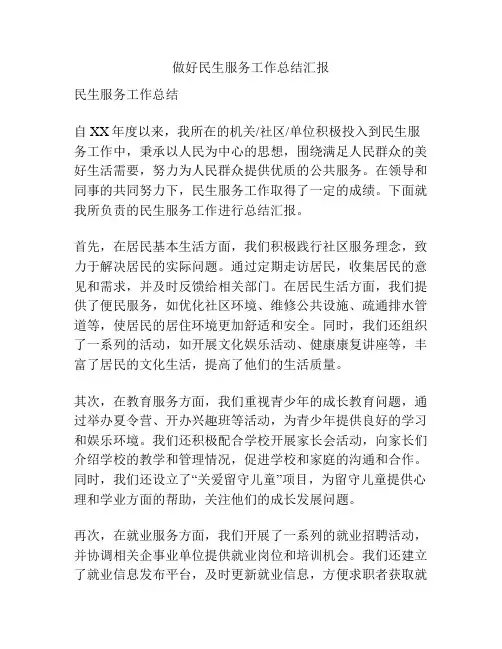 做好民生服务工作总结汇报

民生服务工作总结

自XX年度以来，我所在的机关/社区/单位积极投入到民生服务工作中，秉承以人民为中心的思想，围绕满足人民群众的美好生活需要，努力为人民群众提供优质的公共服务。在领导和同事的共同努力下，民生服务工作取得了一定的成绩。下面就我所负责的民生服务工作进行总结汇报。

首先，在居民基本生活方面，我们积极践行社区服务理念，致力于解决居民的实际问题。通过定期走访居民，收集居民的意见和需求，并及时反馈给相关部门。在居民生活方面，我们提供了便民服务，如优化社区环境、维修公共设施、疏通排水管道等，使居民的居住环境更加舒适和安全。同时，我们还组织了一系列的活动，如开展文化娱乐活动、健康康复讲座等，丰富了居民的文化生活，提高了他们的生活质量。

其次，在教育服务方面，我们重视青少年的成长教育问题，通过举办夏令营、开办兴趣班等活动，为青少年提供良好的学习和娱乐环境。我们还积极配合学校开展家长会活动，向家长们介绍学校的教学和管理情况，促进学校和家庭的沟通和合作。同时，我们还设立了“关爱留守儿童”项目，为留守儿童提供心理和学业方面的帮助，关注他们的成长发展问题。

再次，在就业服务方面，我们开展了一系列的就业招聘活动，并协调相关企事业单位提供就业岗位和培训机会。我们还建立了就业信息发布平台，及时更新就业信息，方便求职者获取就